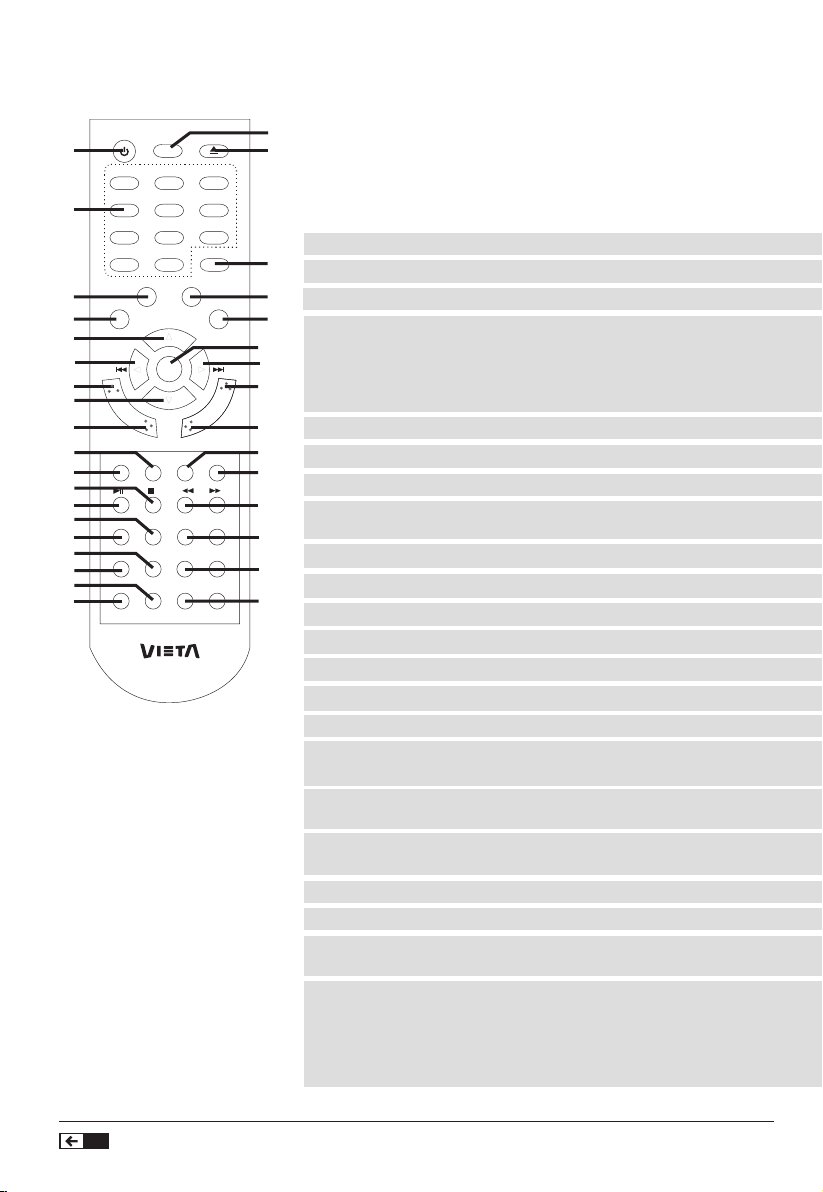 VIETA